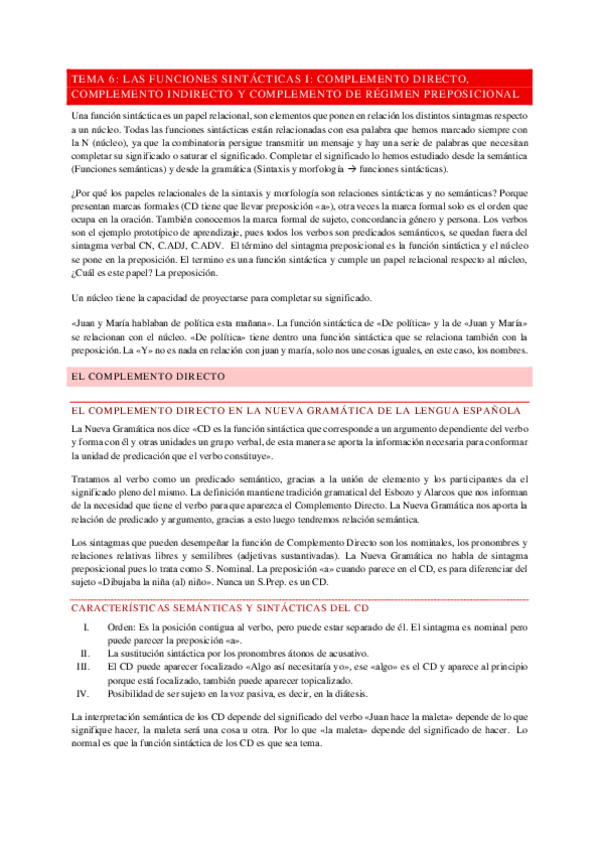 TEMA 6: LAS FUNCIONES SINTÁCTICAS I: COMPLEMENTO DIRECTO, COMPLEMENTO INDIRECTO Y COMPLEMENTO DE RÉGIMEN PREPOSICIONAL

Una función sintáctica es un papel relacional, son elementos que ponen en relación los distintos sintagmas respecto a un núcleo. Todas las funciones sintácticas están relacionadas con esa palabra que hemos marcado siempre con la N (núcleo), ya que la combinatoria persigue transmitir un mensaje y hay una serie de palabras que necesitan completar su significado o saturar el significado. Completar el significado lo hemos estudiado desde la semántica (Funciones semánticas) y desde la gramática (Sintaxis y morfología → funciones sintácticas).

¿Por qué los papeles relacionales de la sintaxis y morfología son relaciones sintácticas y no semánticas? Porque presentan marcas formales (CD tiene que llevar preposición «a»), otra veces la marca formal solo es el orden que ocupa en la oración. También conocemos la marca formal de sujeto, concordancia género y persona. Los verbos son el ejemplo prototípico de aprendizaje, pues todos los verbos son predicados semánticos, se quedan fuera del sintagma verbal CN, C.ADJ, C.ADV. El término del sintagma preposicional es la función sintáctica y el núcleo se pone en la preposición. El termino es una función sintáctica y cumple un papel relacional respecto al núcleo, ¿Cuál es este papel? La preposición.

Un núcleo tiene la capacidad de proyectarse para completar su significado.

«Juan y María hablaban de política esta mañana». La función sintáctica de «De política» y la de «Juan y María» se relacionan con el núcleo. «De política» tiene dentro una función sintáctica que se relaciona también con la preposición. La «Y» no es nada en relación con juan y maría, solo nos une cosas iguales, en este caso, los nombres.

EL COMPLEMENTO DIRECTO

EL COMPLEMENTO DIRECTO EN LA NUEVA GRAMÁTICA DE LA LENGUA ESPAÑOLA

La Nueva Gramática nos dice «CD es la función sintáctica que corresponde a un argumento dependiente del verbo y forma con él y otras unidades un grupo verbal, de esta manera se aporta la información necesaria para conformar la unidad de predicación que el verbo constituye».

Tratamos al verbo como un predicado semántico, gracias a la unión de elemento y los participantes da el significado pleno del mismo. La definición mantiene tradición gramatical del Esbozo y Alarcos que nos informan de la necesidad que tiene el verbo para que aparezca el Complemento Directo. La Nueva Gramática nos aporta la relación de predicado y argumento, gracias a esto luego tendremos relación semántica.

Los sintagmas que pueden desempeñar la función de Complemento Directo son los nominales, los pronombres y relaciones relativas libres y semilibres (adjetivas sustantivadas). La Nueva Gramática no habla de sintagma preposicional pues lo trata como S. Nominal. La preposición «a» cuando parece en el CD, es para diferenciar del sujeto «Dibujaba la niña (al) niño». Nunca un S.Prep. es un CD.

CARACTERÍSTICAS SEMÁNTICAS Y SINTÁCTICAS DEL CD

I. Orden: Es la posición contigua al verbo, pero puede estar separado de él. El sintagma es nominal pero puede parecer la preposición «a».
II. La sustitución sintáctica por los pronombres átonos de acusativo.
III. El CD puede aparecer focalizado «Algo así necesitaría yo», ese «algo» es el CD y aparece al principio porque está focalizado, también puede aparecer topicalizado.
IV. Posibilidad de ser sujeto en la voz pasiva, es decir, en la diátesis.

La interpretación semántica de los CD depende del significado del verbo «Juan hace la maleta» depende de lo que signifique hacer, la maleta será una cosa u otra. Por lo que «la maleta» depende del significado de hacer. Lo normal es que la función sintáctica de los CD es que sea tema.